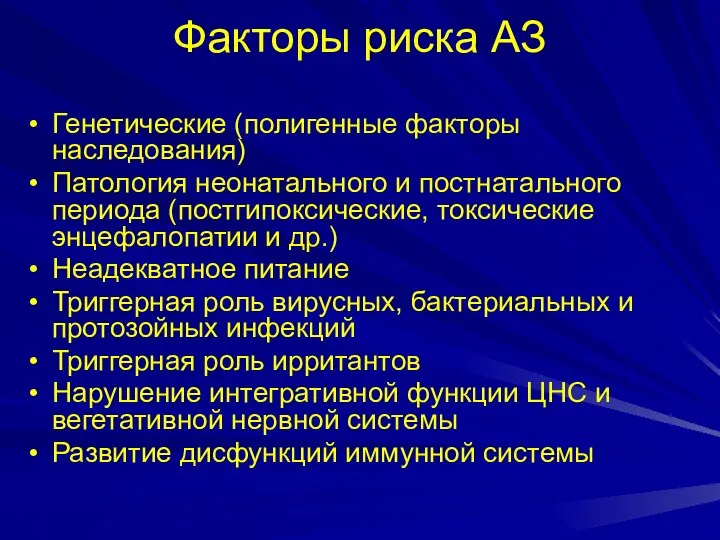 Факторы риска АЗ

• Генетические (полигенные факторы наследования)
• Патология неонатального и постнатального периода (постгипоксические, токсические энцефалопатии и др.)
• Неадекватное питание
• Триггерная роль вирусных, бактериальных и протозойных инфекций
• Триггерная роль ирритантов
• Нарушение интегративной функции ЦНС и вегетативной нервной системы
• Развитие дисфункций иммунной системы